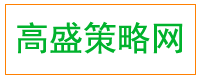 高盛策略网